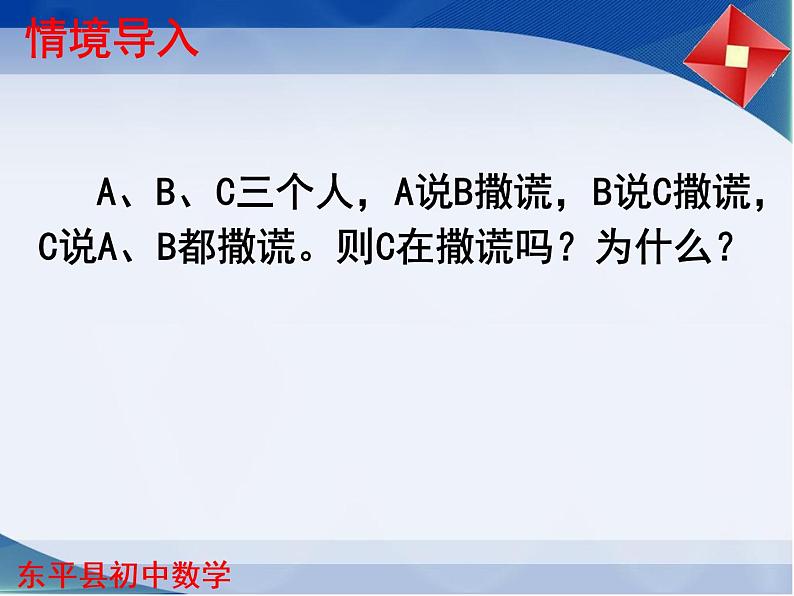 情境导入

A、B、C三个人，A说B撒谎，B说C撒谎，C说A、B都撒谎。则C在撒谎吗？为什么？

东平县初中数学